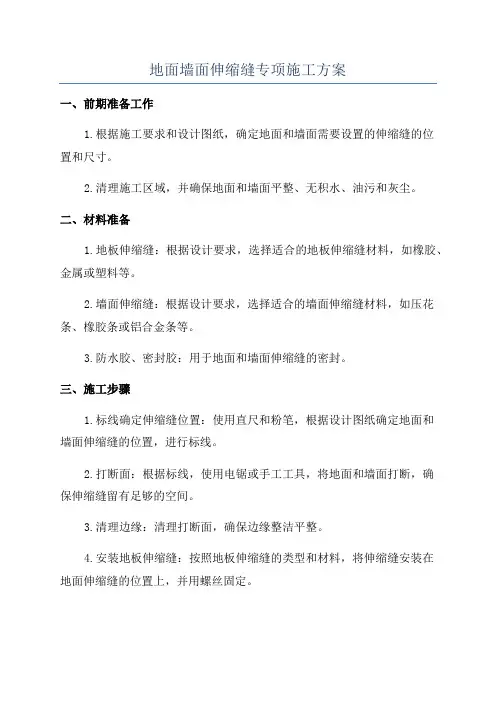 地面墙面伸缩缝专项施工方案

一、前期准备工作

1.根据施工要求和设计图纸，确定地面和墙面需要设置的伸缩缝的位置和尺寸。

2.清理施工区域，并确保地面和墙面平整、无积水、油污和灰尘。

二、材料准备

1.地板伸缩缝：根据设计要求，选择适合的地板伸缩缝材料，如橡胶、金属或塑料等。

2.墙面伸缩缝：根据设计要求，选择适合的墙面伸缩缝材料，如压花条、橡胶条或铝合金条等。

3.防水胶、密封胶：用于地面和墙面伸缩缝的密封。

三、施工步骤

1.标线确定伸缩缝位置：使用直尺和粉笔，根据设计图纸确定地面和墙面伸缩缝的位置，进行标线。

2.打断面：根据标线，使用电锯或手工工具，将地面和墙面打断，确保伸缩缝留有足够的空间。

3.清理边缘：清理打断面，确保边缘整洁平整。

4.安装地板伸缩缝：按照地板伸缩缝的类型和材料，将伸缩缝安装在地面伸缩缝的位置上，并用螺丝固定。